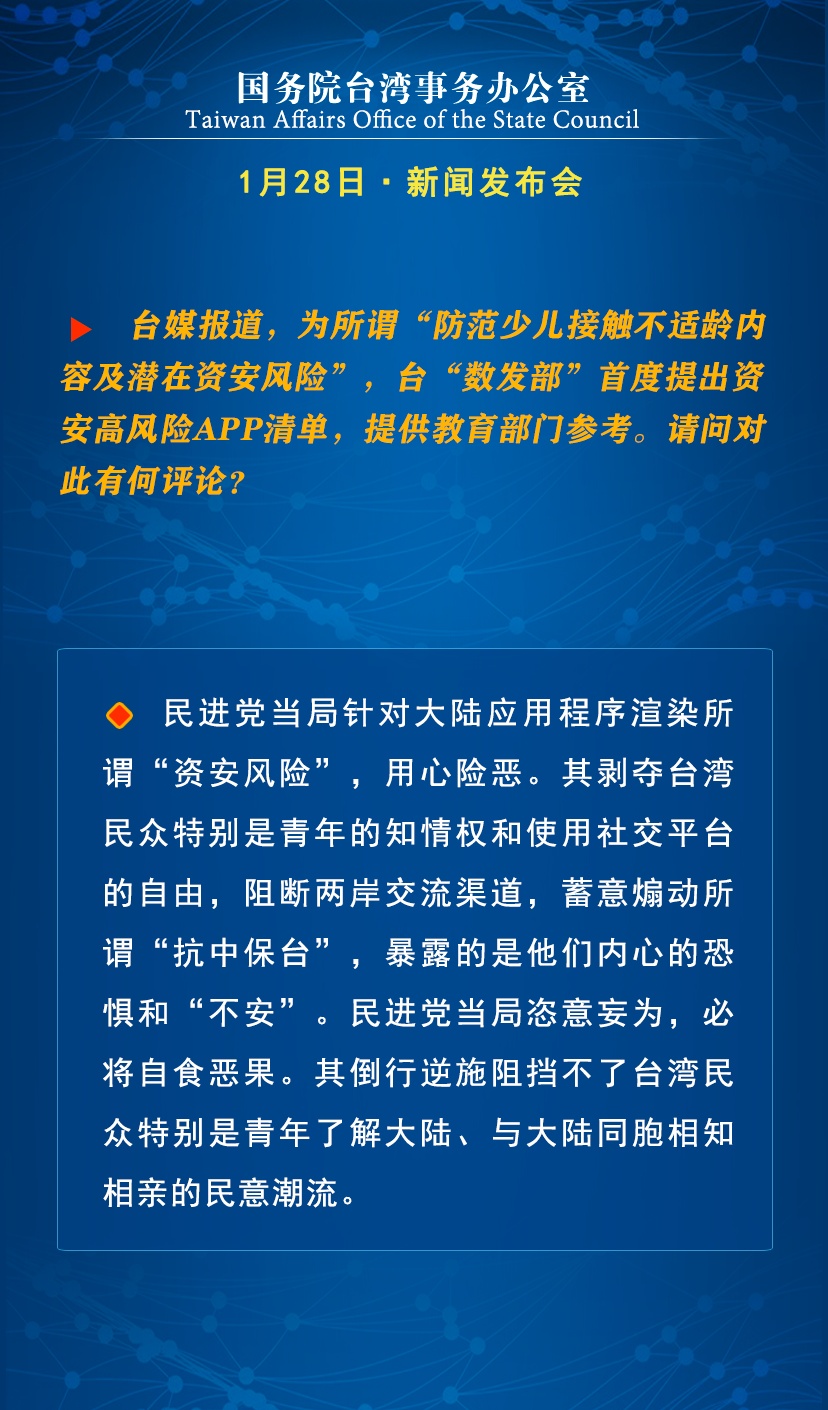 国务院台湾事务办公室
Taiwan Affairs Office of the State Council

1月28日 · 新闻发布会

台媒报道，为所谓“防范少儿接触不适龄内容及潜在资安风险”，台“数发部”首度提出资安高风险APP清单，提供教育部门参考。请问对此有何评论？

民进党当局针对大陆应用程序渲染所谓“资安风险”，用心险恶。其剥夺台湾民众特别是青年的知情权和使用社交平台的自由，阻断两岸交流渠道，蓄意煽动所谓“抗中保台”，暴露的是他们内心的恐惧和“不安”。民进党当局恣意妄为，必将自食恶果。其倒行逆施阻挡不了台湾民众特别是青年了解大陆、与大陆同胞相知相亲的民意潮流。